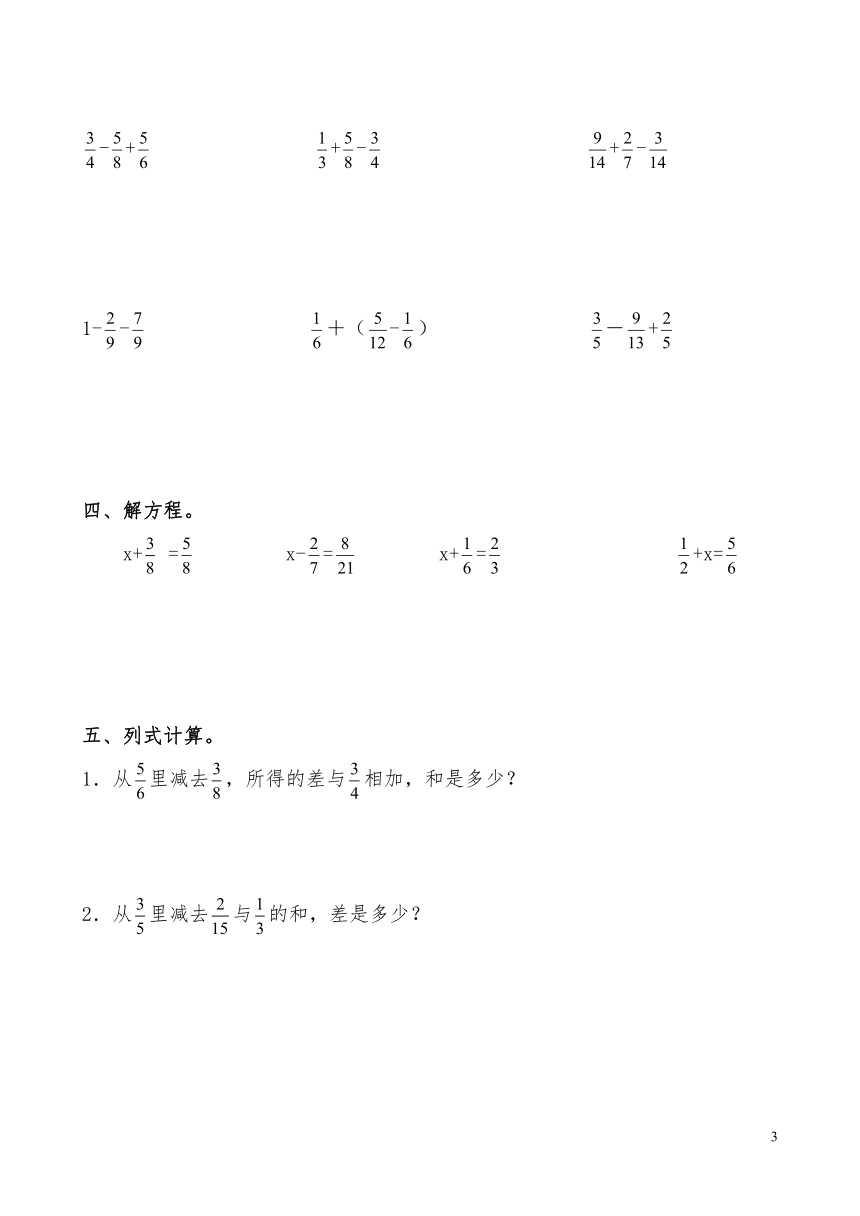 $\frac{3}{4}-\frac{5}{8}+\frac{5}{6}$

$\frac{1}{3}+\frac{5}{8}-\frac{3}{4}$

$\frac{9}{14}+\frac{2}{7}-\frac{3}{14}$

$1-\frac{2}{9}-\frac{7}{9}$

$\frac{1}{6}+（\frac{5}{12}-\frac{1}{6}）$

$\frac{3}{5}-\frac{9}{13}+\frac{2}{5}$

四、解方程。

$x+\frac{3}{8}=\frac{5}{8}$

$x-\frac{2}{7}=\frac{8}{21}$

$x+\frac{1}{6}=\frac{2}{3}$

$\frac{1}{2}+x=\frac{5}{6}$

五、列式计算。

1．从$\frac{5}{6}$里减去$\frac{3}{8}$，所得的差与$\frac{3}{4}$相加，和是多少？

2．从$\frac{3}{5}$里减去$\frac{2}{15}$与$\frac{1}{3}$的和，差是多少？

3